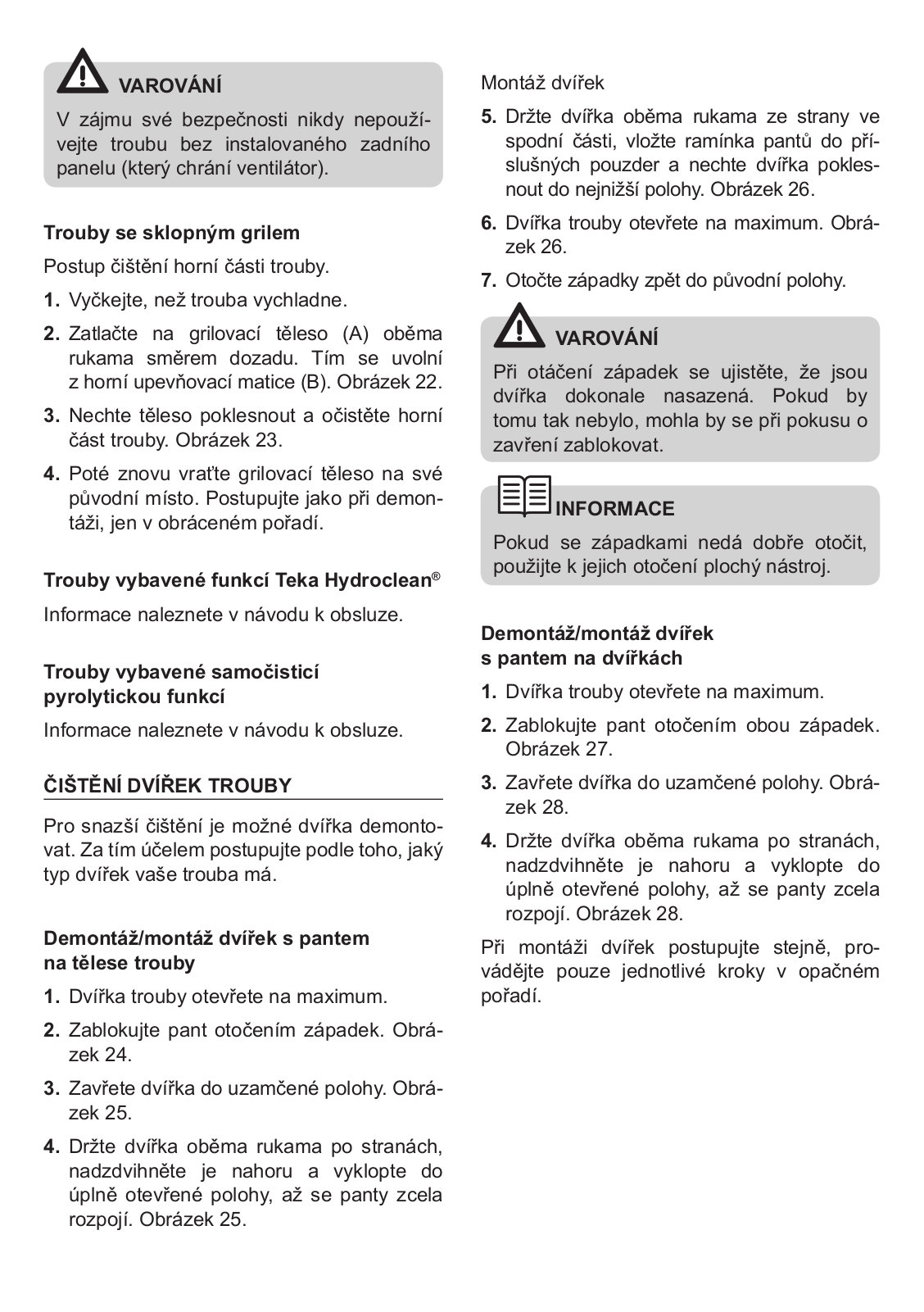 VAROVÁNÍ

V zájmu své bezpečnosti nikdy nepoužívejte troubu bez instalovaného zadního panelu (který chrání ventilátor).

Trouby se sklopným grilem

Postup čištění horní části trouby.

1. Vyčkejte, než trouba vychladne.

2. Zatlačte na grilovací těleso (A) oběma rukama směrem dozadu. Tím se uvolní z horní upevňovací matice (B). Obrázek 22.

3. Nechte těleso poklesnout a očistěte horní část trouby. Obrázek 23.

4. Poté znovu vraťte grilovací těleso na své původní místo. Postupujte jako při demontáži, jen v obráceném pořadí.

Trouby vybavené funkcí Teka Hydroclean®

Informace naleznete v návodu k obsluze.

Trouby vybavené samočisticí pyrolytickou funkcí

Informace naleznete v návodu k obsluze.

ČIŠTĚNÍ DVÍŘEK TROUBY

Pro snazší čištění je možné dvířka demontovat. Za tím účelem postupujte podle toho, jaký typ dvířek vaše trouba má.

Demontáž/montáž dvířek s pantem na tělese trouby

1. Dvířka trouby otevřete na maximum.

2. Zablokujte pant otočením západek. Obrázek 24.

3. Zavřete dvířka do uzamčené polohy. Obrázek 25.

4. Držte dvířka oběma rukama po stranách, nadzdvihněte je nahoru a vyklopte do úplně otevřené polohy, až se panty zcela rozpojí. Obrázek 25.

Montáž dvířek

5. Držte dvířka oběma rukama ze strany ve spodní části, vložte ramínka pantů do příslušných pouzder a nechte dvířka poklesnout do nejnižší polohy. Obrázek 26.

6. Dvířka trouby otevřete na maximum. Obrázek 26.

7. Otočte západky zpět do původní polohy.

VAROVÁNÍ

Při otáčení západek se ujistěte, že jsou dvířka dokonale nasazená. Pokud by tomu tak nebylo, mohla by se při pokusu o zavření zablokovat.

INFORMACE

Pokud se západkami nedá dobře otočit, použijte k jejich otočení plochý nástroj.

Demontáž/montáž dvířek s pantem na dvířkách

1. Dvířka trouby otevřete na maximum.

2. Zablokujte pant otočením obou západek. Obrázek 27.

3. Zavřete dvířka do uzamčené polohy. Obrázek 28.

4. Držte dvířka oběma rukama po stranách, nadzdvihněte je nahoru a vyklopte do úplně otevřené polohy, až se panty zcela rozpojí. Obrázek 28.

Při montáži dvířek postupujte stejně, provádějte pouze jednotlivé kroky v opačném pořadí.